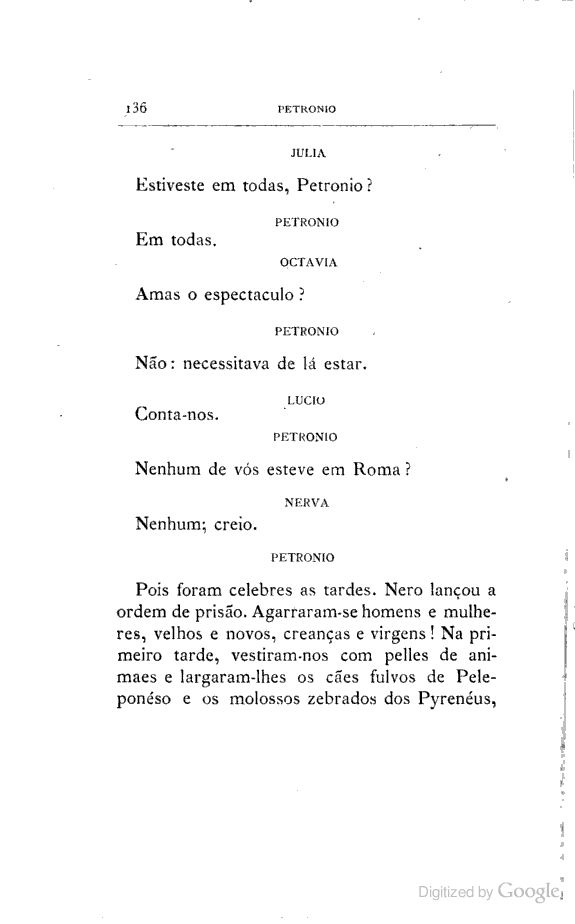 136 PETRONIO

JULIA

Estiveste em todas, Petronio?

PETRONIO

Em todas.

OCTAVIA

Amas o espectaculo?

PETRONIO

Não: necessitava de lá estar.

LUCIO

Conta-nos.

PETRONIO

Nenhum de vós esteve em Roma?

NERVA

Nenhum; creio.

PETRONIO

Pois foram celebres as tardes. Nero lançou a ordem de prisão. Agarraram-se homens e mulheres, velhos e novos, creanças e virgens! Na primeiro tarde, vestiram-nos com pelles de animaes e largaram-lhes os cães fulvos de Peleponéso e os molossos zebrados dos Pyrenéus,

Digitized by Google